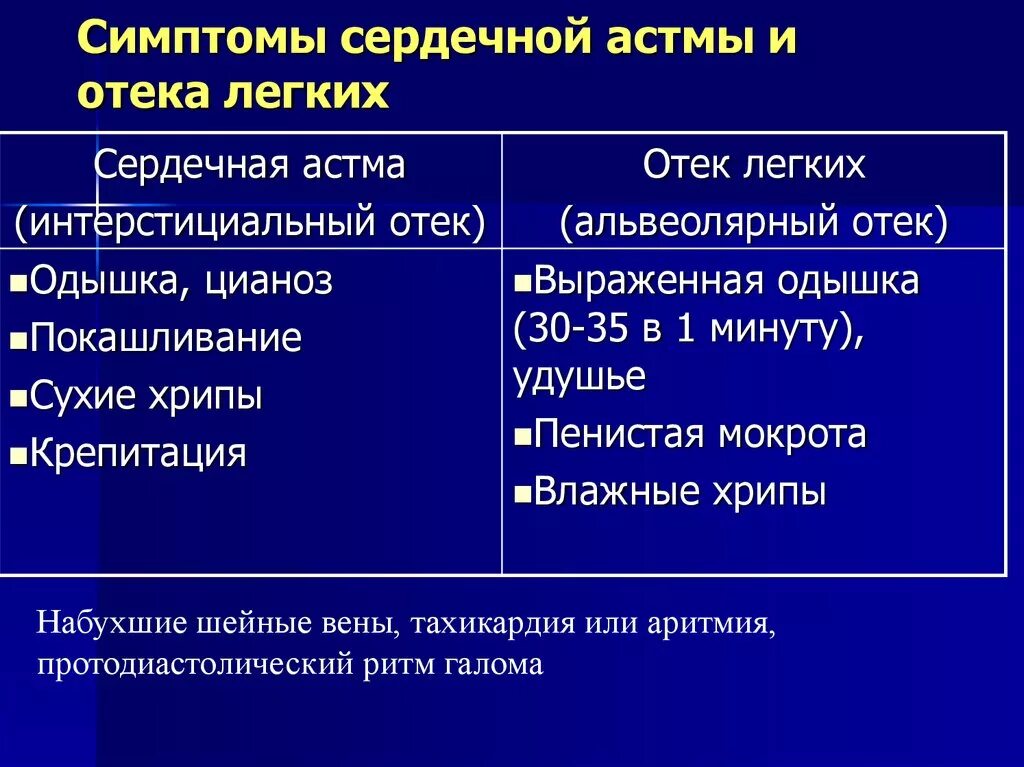 Симптомы сердечной астмы и отека легких

| Сердечная астма (интерстициальный отек) | Отек легких (альвеолярный отек) |
|---|---|
| ▪Одышка, цианоз ▪Покашливание ▪Сухие хрипы ▪Крепитация | ▪Выраженная одышка (30-35 в 1 минуту), удушье ▪Пенистая мокрота ▪Влажные хрипы |

Набухшие шейные вены, тахикардия или аритмия, протодиастолический ритм галома